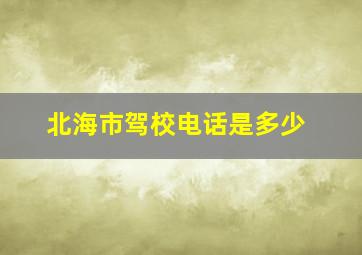 北海市驾校电话是多少